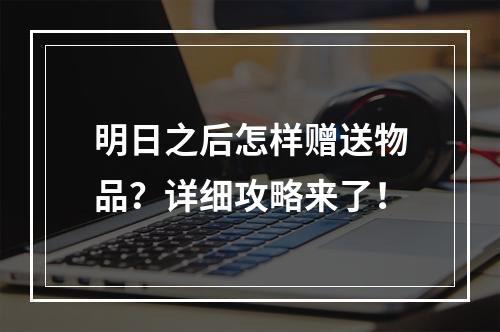 明日之后怎样赠送物品？详细攻略来了！